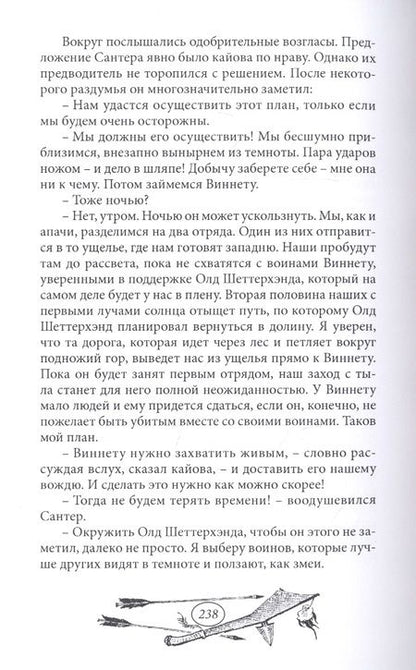 Вокруг послышались одобрительные возгласы. Предложение Сантера явно было кайова по нраву. Однако их предводитель не торопился с решением. После некоторого раздумья он многозначительно заметил:

– Нам удастся осуществить этот план, только если мы будем очень осторожны.

– Мы должны его осуществить! Мы бесшумно приблизимся, внезапно вынырнем из темноты. Пара ударов ножом – и дело в шляпе! Добычу заберете себе – мне она ни к чему. Потом займемся Виннету.

– Тоже ночью?

– Нет, утром. Ночью он может ускользнуть. Мы, как и апачи, разделимся на два отряда. Один из них отправится в то ущелье, где нам готовят западню. Наши пробудут там до рассвета, пока не схватятся с воинами Виннету, уверенными в поддержке Олд Шеттерхэнда, который на самом деле будет у нас в плену. Вторая половина наших с первыми лучами солнца отыщет путь, по которому Олд Шеттерхэнд планировал вернуться в долину. Я уверен, что та дорога, которая идет через лес и петляет вокруг подножий гор, выведет нас из ущелья прямо к Виннету. Пока он будет занят первым отрядом, наш заход с тыла станет для него полной неожиданностью. У Виннету мало людей и ему придется сдаться, если он, конечно, не пожелает быть убитым вместе со своими воинами. Таков мой план.

– Виннету нужно захватить живым, – словно рассуждая вслух, сказал кайова, – и доставить его нашему вождю. И сделать это нужно как можно скорее!

– Тогда не будем терять времени! – воодушевился Сантер.

– Окружить Олд Шеттерхэнда, чтобы он этого не заметил, далеко не просто. Я выберу воинов, которые лучше других видят в темноте и ползают, как змеи.

238